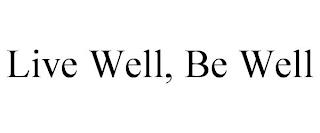 Live Well, Be Well